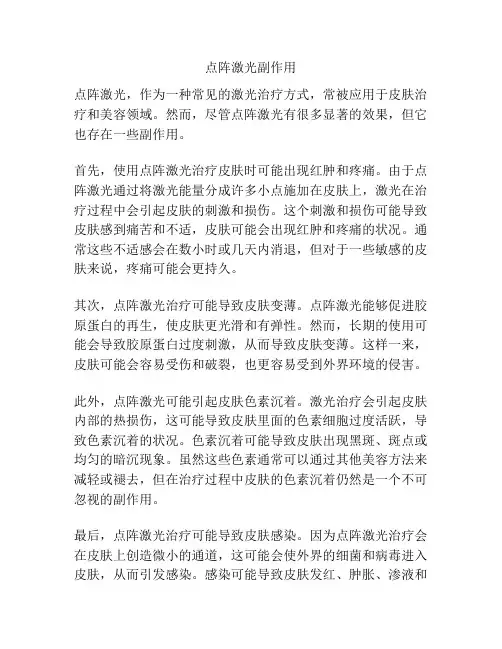 点阵激光副作用

点阵激光，作为一种常见的激光治疗方式，常被应用于皮肤治疗和美容领域。然而，尽管点阵激光有很多显著的效果，但它也存在一些副作用。

首先，使用点阵激光治疗皮肤时可能出现红肿和疼痛。由于点阵激光通过将激光能量分成许多小点施加在皮肤上，激光在治疗过程中会引起皮肤的刺激和损伤。这个刺激和损伤可能导致皮肤感到痛苦和不适，皮肤可能会出现红肿和疼痛的状况。通常这些不适感会在数小时或几天内消退，但对于一些敏感的皮肤来说，疼痛可能会更持久。

其次，点阵激光治疗可能导致皮肤变薄。点阵激光能够促进胶原蛋白的再生，使皮肤更光滑和有弹性。然而，长期的使用可能会导致胶原蛋白过度刺激，从而导致皮肤变薄。这样一来，皮肤可能会容易受伤和破裂，也更容易受到外界环境的侵害。

此外，点阵激光可能引起皮肤色素沉着。激光治疗会引起皮肤内部的热损伤，这可能导致皮肤里面的色素细胞过度活跃，导致色素沉着的状况。色素沉着可能导致皮肤出现黑斑、斑点或均匀的暗沉现象。虽然这些色素通常可以通过其他美容方法来减轻或褪去，但在治疗过程中皮肤的色素沉着仍然是一个不可忽视的副作用。

最后，点阵激光治疗可能导致皮肤感染。因为点阵激光治疗会在皮肤上创造微小的通道，这可能会使外界的细菌和病毒进入皮肤，从而引发感染。感染可能导致皮肤发红、肿胀、渗液和